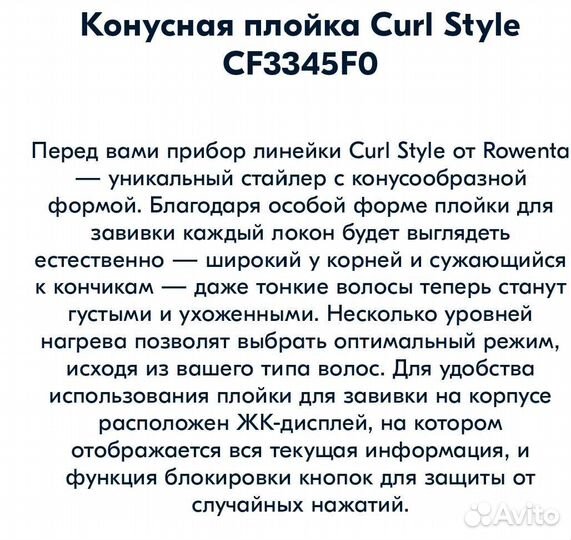 Конусная плойка Curl Style CF3345F0

Перед вами прибор линейки Curl Style от Rowenta — уникальный стайлер с конусообразной формой. Благодаря особой форме плойки для завивки каждый локон будет выглядеть естественно — широкий у корней и сужающийся к кончикам — даже тонкие волосы теперь станут густыми и ухоженными. Несколько уровней нагрева позволят выбрать оптимальный режим, исходя из вашего типа волос. Для удобства использования плойки для завивки на корпусе расположен ЖК-дисплей, на котором отображается вся текущая информация, и функция блокировки кнопок для защиты от случайных нажатий.

Avito